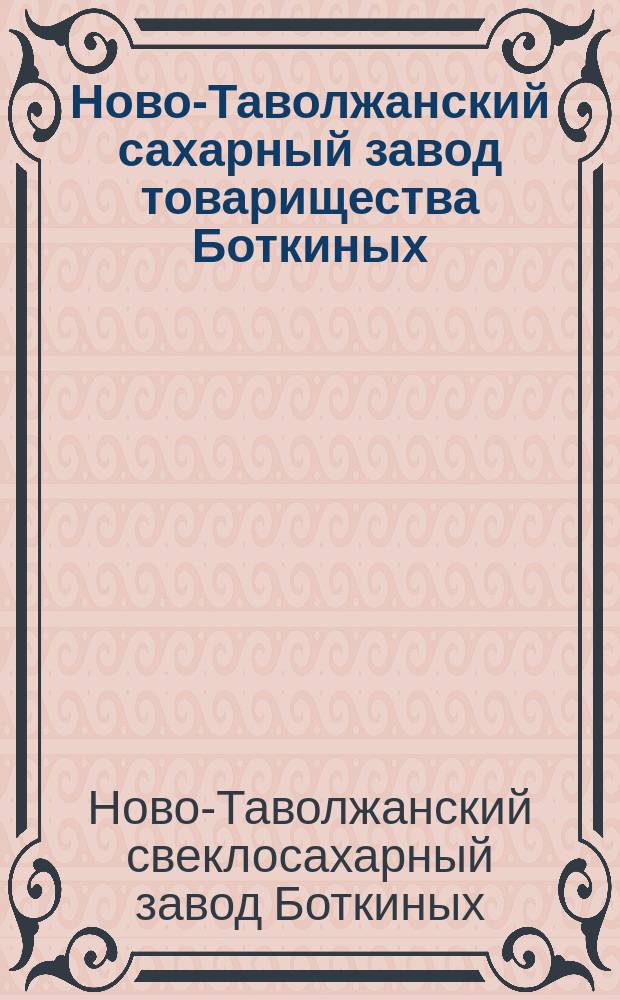 Ново-Таволжанский сахарный завод товарищества Боткиных

Ново-Таволжанский свеклосахарный завод Боткиных